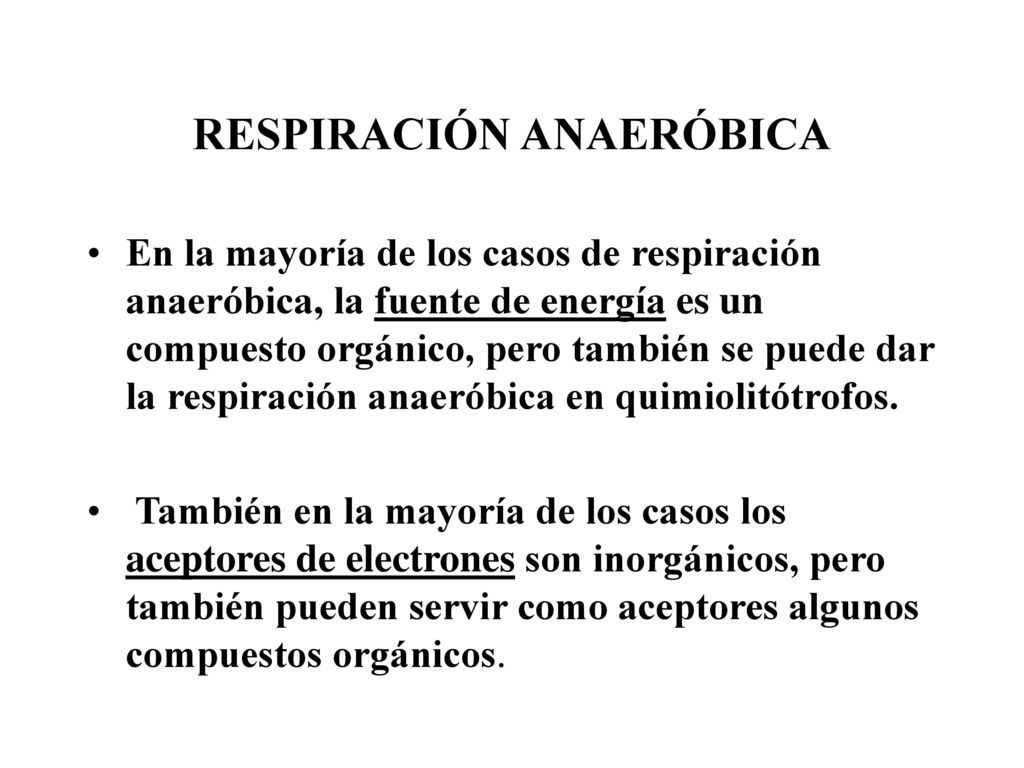 RESPIRACIÓN ANAERÓBICA

• En la mayoría de los casos de respiración anaeróbica, la fuente de energía es un compuesto orgánico, pero también se puede dar la respiración anaeróbica en quimiolitótrofos.

• También en la mayoría de los casos los aceptores de electrones son inorgánicos, pero también pueden servir como aceptores algunos compuestos orgánicos.